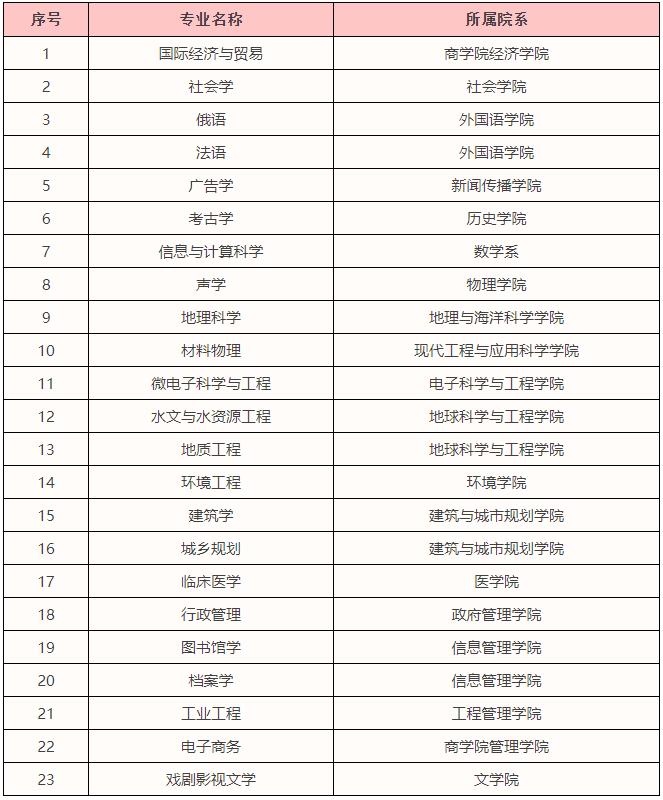 | 序号 | 专业名称 | 所属院系 |
|---|---|---|
| 1 | 国际经济与贸易 | 商学院经济学院 |
| 2 | 社会学 | 社会学院 |
| 3 | 俄语 | 外国语学院 |
| 4 | 法语 | 外国语学院 |
| 5 | 广告学 | 新闻传播学院 |
| 6 | 考古学 | 历史学院 |
| 7 | 信息与计算科学 | 数学系 |
| 8 | 声学 | 物理学院 |
| 9 | 地理科学 | 地理与海洋科学学院 |
| 10 | 材料物理 | 现代工程与应用科学学院 |
| 11 | 微电子科学与工程 | 电子科学与工程学院 |
| 12 | 水文与水资源工程 | 地球科学与工程学院 |
| 13 | 地质工程 | 地球科学与工程学院 |
| 14 | 环境工程 | 环境学院 |
| 15 | 建筑学 | 建筑与城市规划学院 |
| 16 | 城乡规划 | 建筑与城市规划学院 |
| 17 | 临床医学 | 医学院 |
| 18 | 行政管理 | 政府管理学院 |
| 19 | 图书馆学 | 信息管理学院 |
| 20 | 档案学 | 信息管理学院 |
| 21 | 工业工程 | 工程管理学院 |
| 22 | 电子商务 | 商学院管理学院 |
| 23 | 戏剧影视文学 | 文学院 |